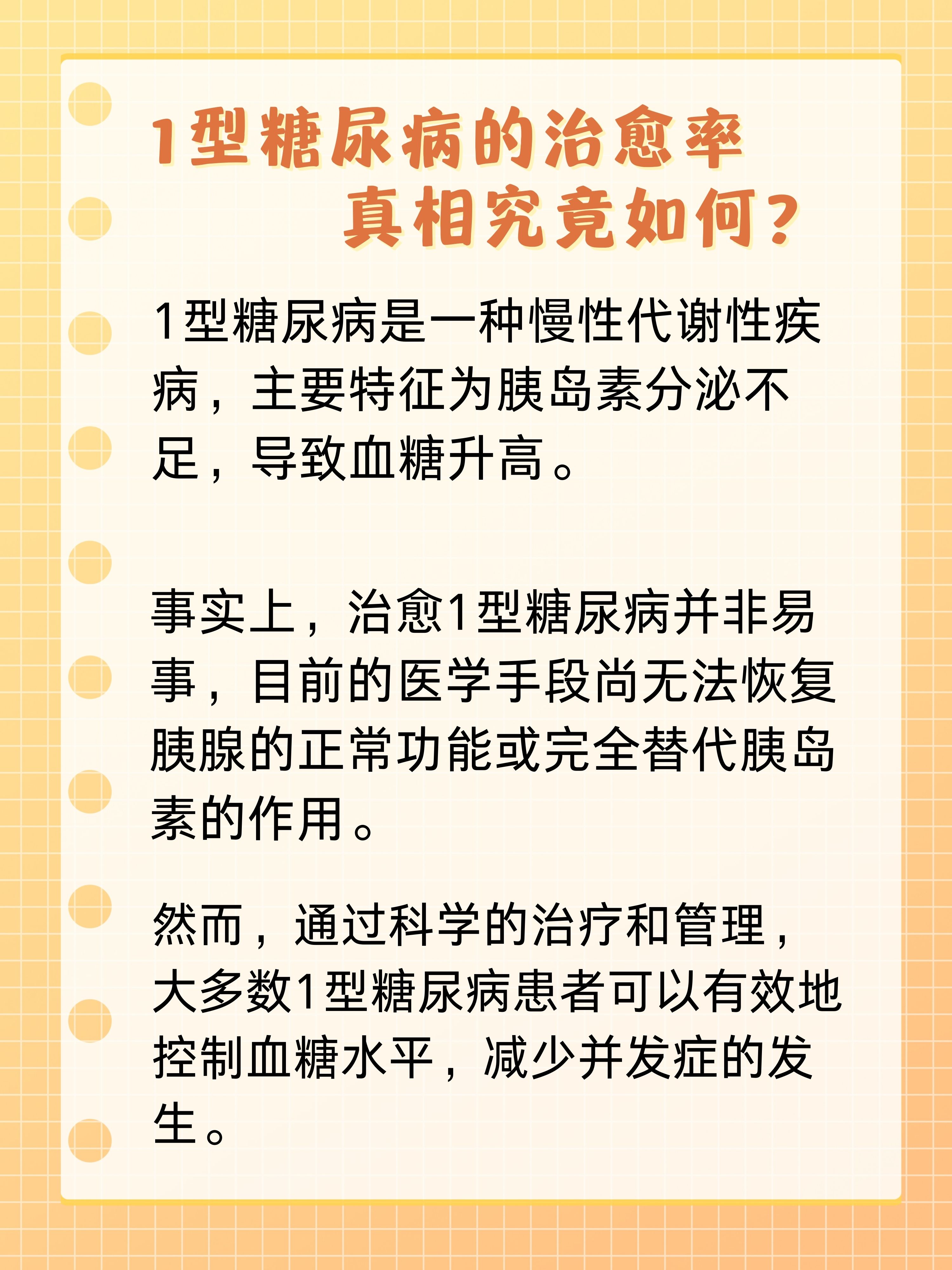 1型糖尿病的治愈率
真相究竟如何?

1型糖尿病是一种慢性代谢性疾病，主要特征为胰岛素分泌不足，导致血糖升高。

事实上，治愈1型糖尿病并非易事，目前的医学手段尚无法恢复胰腺的正常功能或完全替代胰岛素的作用。

然而，通过科学的治疗和管理，大多数1型糖尿病患者可以有效地控制血糖水平，减少并发症的发生。